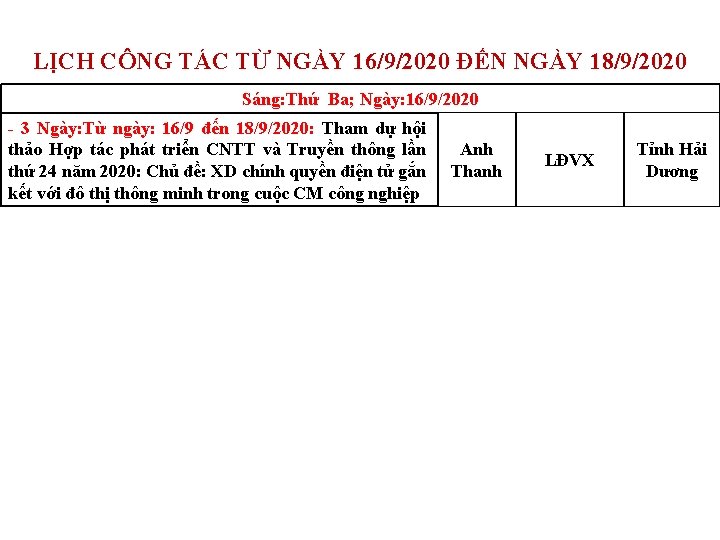 LỊCH CÔNG TÁC TỪ NGÀY 16/9/2020 ĐẾN NGÀY 18/9/2020

| Sáng:Thứ Ba; Ngày:16/9/2020 | | | |
|---|---|---|---|
| - 3 Ngày:Từ ngày: 16/9 đến 18/9/2020: Tham dự hội thảo Hợp tác phát triển CNTT và Truyền thông lần thứ 24 năm 2020: Chủ đề: XD chính quyền điện tử gắn kết với đô thị thông minh trong cuộc CM công nghiệp | Anh Thanh | LĐVX | Tỉnh Hải Dương |